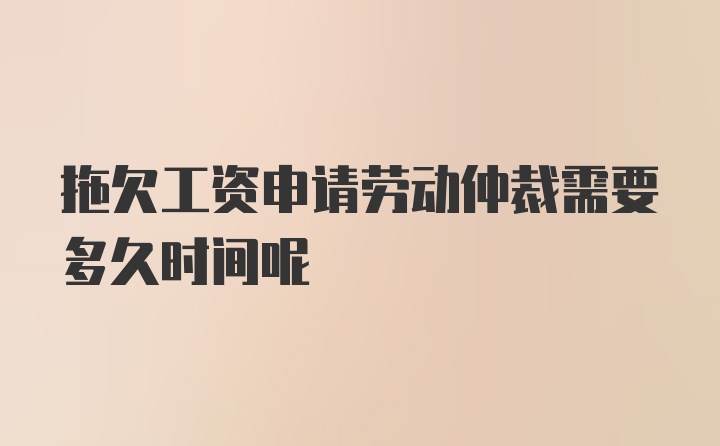 拖欠工资申请劳动仲裁需要多久时间呢